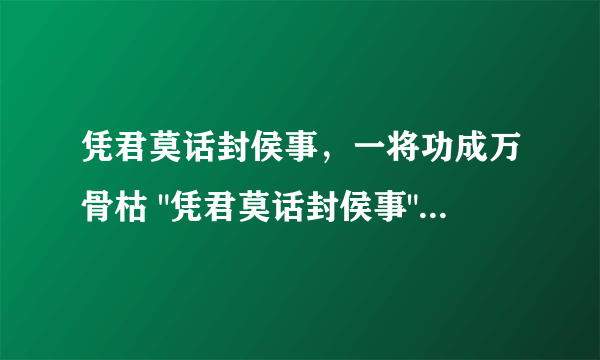 凭君莫话封侯事，一将功成万骨枯 "凭君莫话封侯事"...